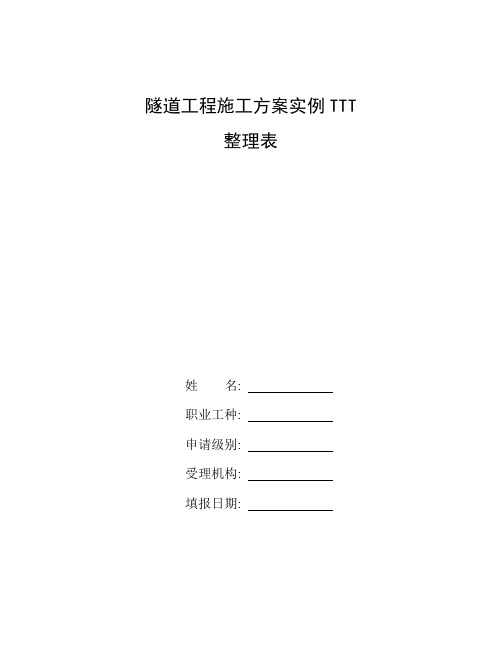 隧道工程施工方案实例 TTT

整理表

姓　　名: ____________

职业工种: ____________

申请级别: ____________

受理机构: ____________

填报日期: ____________